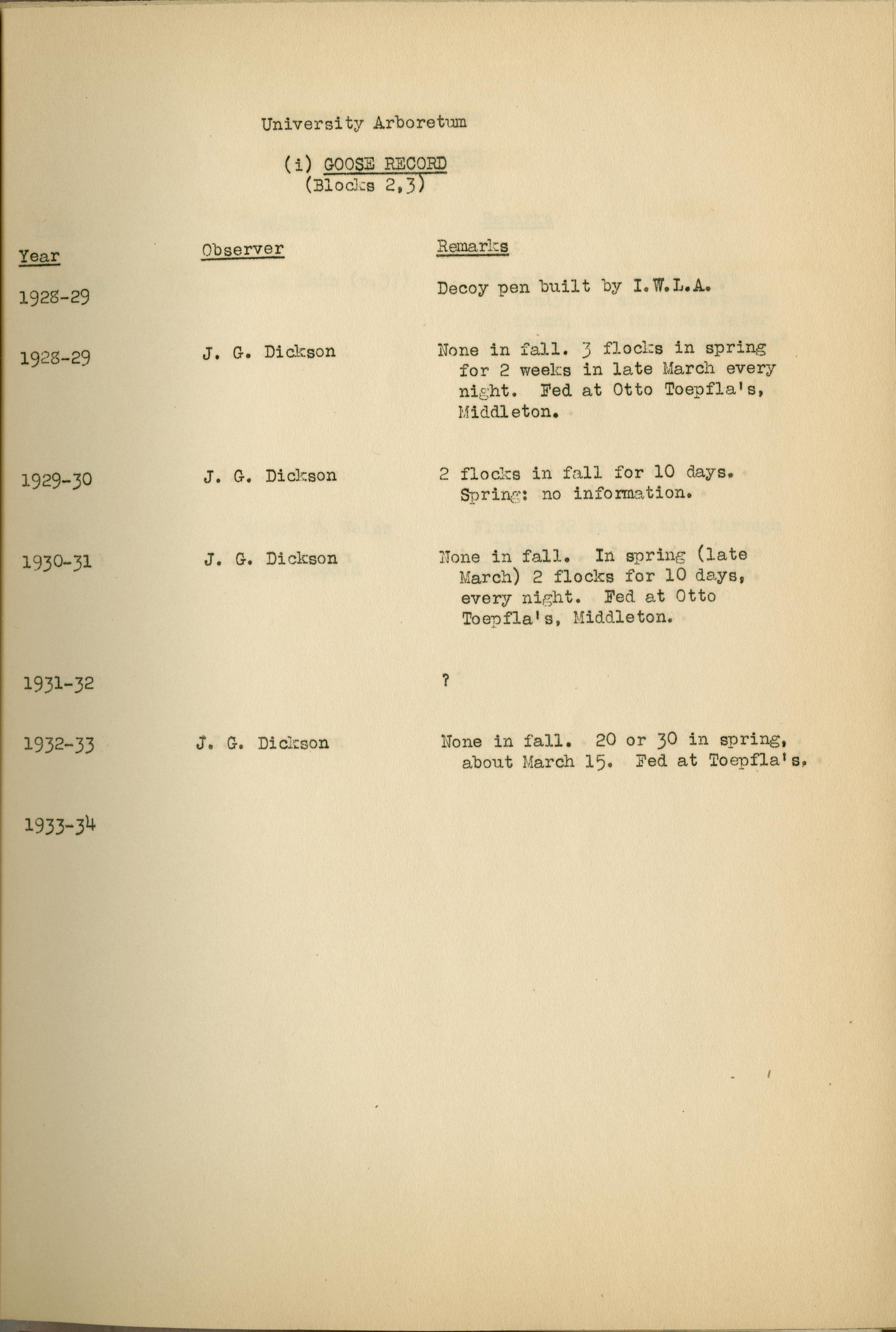 University Arboretum

(i) GOOSE RECORD
(Blocks 2,3)

| Year | Observer | Remarks |
|---|---|---|
| 1928-29 | | Decoy pen built by I.W.L.A. |
| 1928-29 | J. G. Dickson | None in fall. 3 flocks in spring for 2 weeks in late March every night. Fed at Otto Toepfla's, Middleton. |
| 1929-30 | J. G. Dickson | 2 flocks in fall for 10 days. Spring: no information. |
| 1930-31 | J. G. Dickson | None in fall. In spring (late March) 2 flocks for 10 days, every night. Fed at Otto Toepfla's, Middleton. |
| 1931-32 | | ? |
| 1932-33 | J. G. Dickson | None in fall. 20 or 30 in spring, about March 15. Fed at Toepfla's. |
| 1933-34 | | |